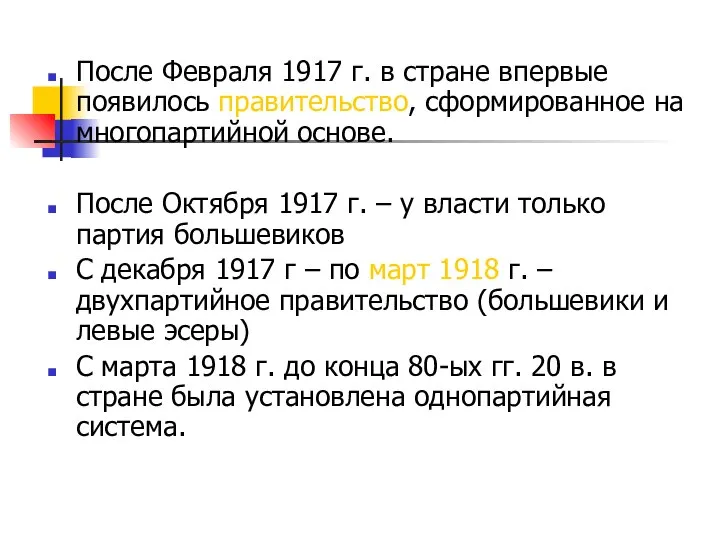 После Февраля 1917 г. в стране впервые появилось правительство, сформированное на многопартийной основе.

После Октября 1917 г. – у власти только партия большевиков

С декабря 1917 г – по март 1918 г. – двухпартийное правительство (большевики и левые эсеры)

С марта 1918 г. до конца 80-ых гг. 20 в. в стране была установлена однопартийная система.